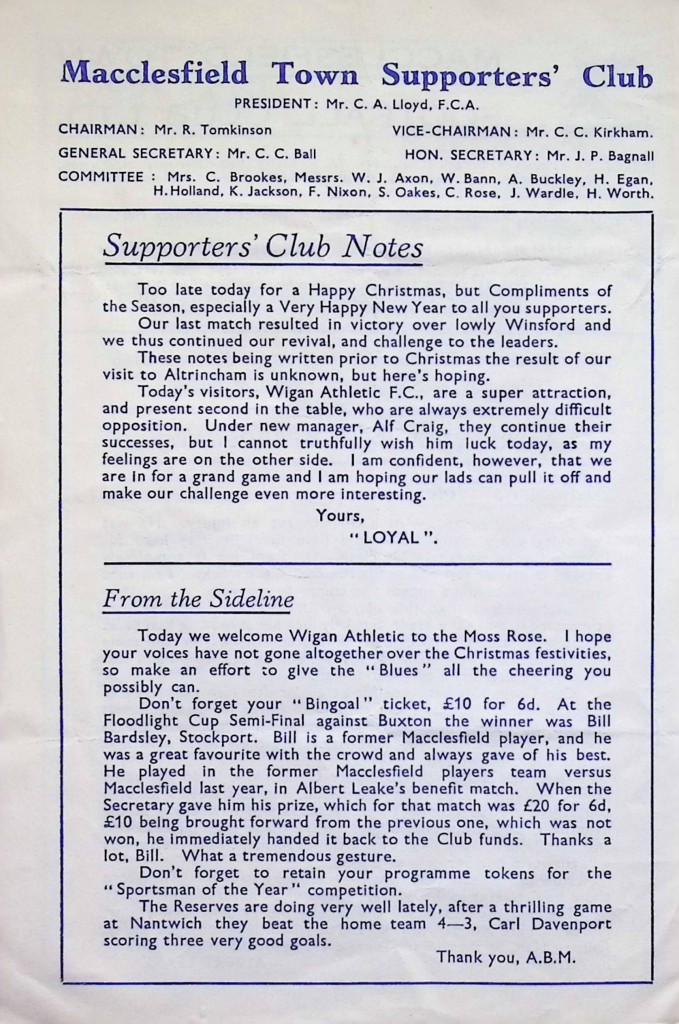 Macclesfield Town Supporters' Club

PRESIDENT: Mr. C. A. Lloyd, F.C.A.

CHAIRMAN: Mr. R. Tomkinson

VICE-CHAIRMAN: Mr. C. C. Kirkham.

GENERAL SECRETARY: Mr. C. C. Ball

HON. SECRETARY: Mr. J. P. Bagnall

COMMITTEE: Mrs. C. Brookes, Messrs. W. J. Axon, W. Bann, A. Buckley, H. Egan, H. Holland, K. Jackson, F. Nixon, S. Oakes, C. Rose, J. Wardle, H. Worth.

Supporters' Club Notes

Too late today for a Happy Christmas, but Compliments of the Season, especially a Very Happy New Year to all you supporters.

Our last match resulted in victory over lowly Winsford and we thus continued our revival, and challenge to the leaders.

These notes being written prior to Christmas the result of our visit to Altrincham is unknown, but here's hoping.

Today's visitors, Wigan Athletic F.C., are a super attraction, and present second in the table, who are always extremely difficult opposition. Under new manager, Alf Craig, they continue their successes, but I cannot truthfully wish him luck today, as my feelings are on the other side. I am confident, however, that we are in for a grand game and I am hoping our lads can pull it off and make our challenge even more interesting.

Yours,

"LOYAL".

From the Sideline

Today we welcome Wigan Athletic to the Moss Rose. I hope your voices have not gone altogether over the Christmas festivities, so make an effort to give the "Blues" all the cheering you possibly can.

Don't forget your "Bingoal" ticket, £10 for 6d. At the Floodlight Cup Semi-Final against Buxton the winner was Bill Bardsley, Stockport. Bill is a former Macclesfield player, and he was a great favourite with the crowd and always gave of his best. He played in the former Macclesfield players team versus Macclesfield last year, in Albert Leake's benefit match. When the Secretary gave him his prize, which for that match was £20 for 6d, £10 being brought forward from the previous one, which was not won, he immediately handed it back to the Club funds. Thanks a lot, Bill. What a tremendous gesture.

Don't forget to retain your programme tokens for the "Sportsman of the Year" competition.

The Reserves are doing very well lately, after a thrilling game at Nantwich they beat the home team 4—3, Carl Davenport scoring three very good goals.

Thank you, A.B.M.